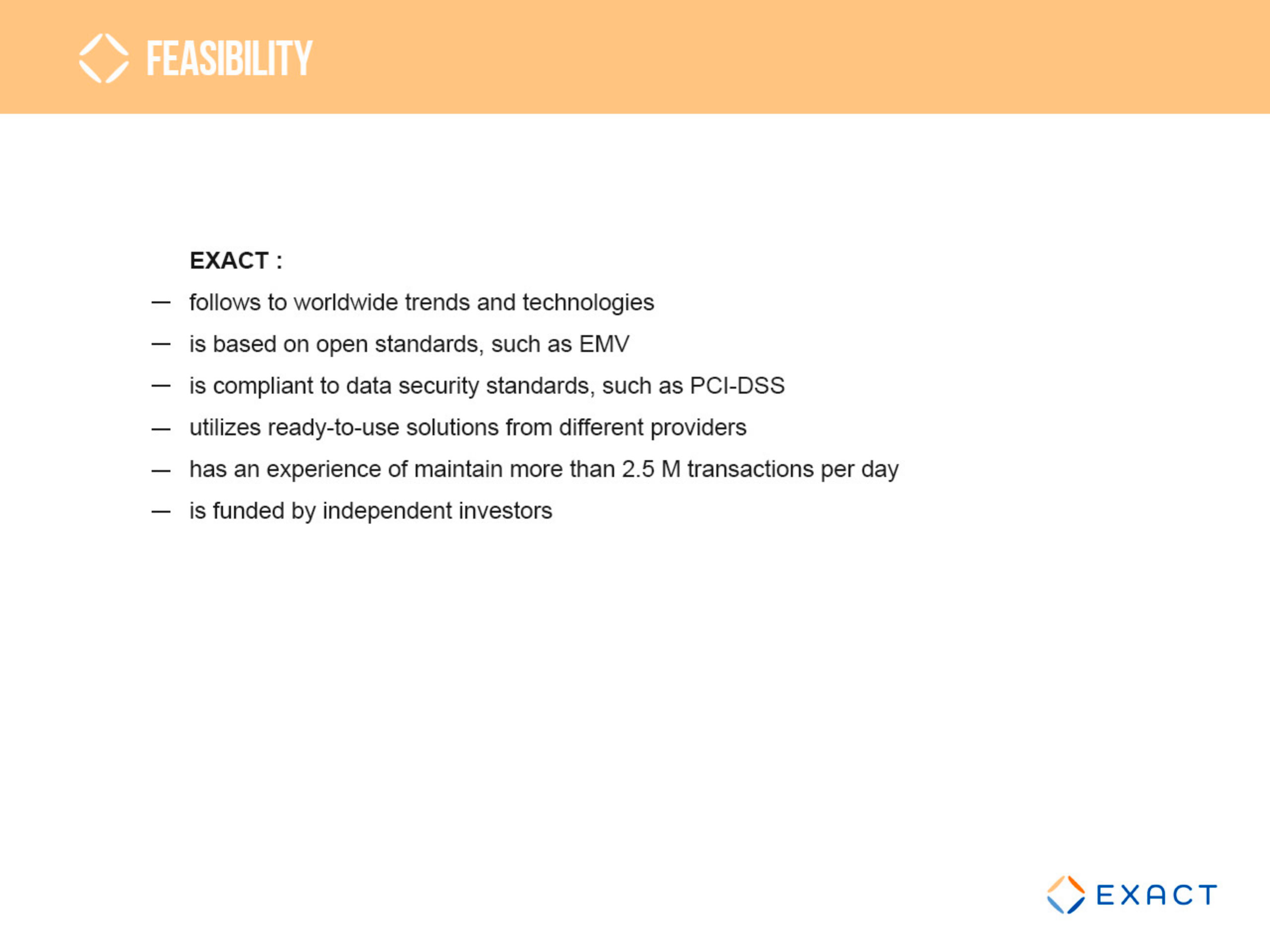 FEASIBILITY

EXACT :

— follows to worldwide trends and technologies
— is based on open standards, such as EMV
— is compliant to data security standards, such as PCI-DSS
— utilizes ready-to-use solutions from different providers
— has an experience of maintain more than 2.5 M transactions per day
— is funded by independent investors

EXACT